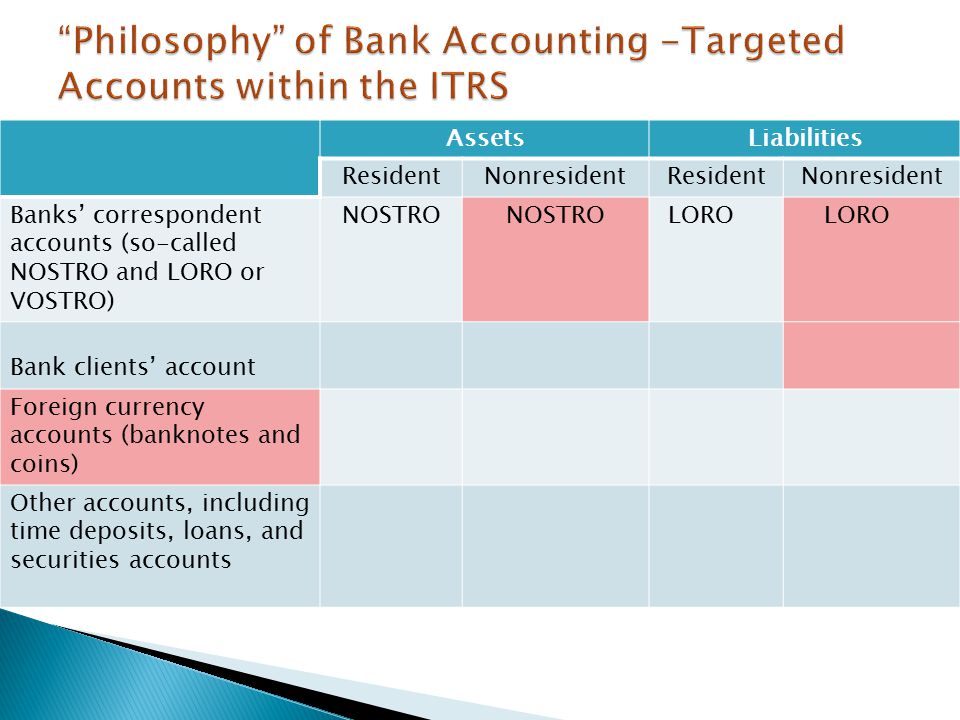 “Philosophy” of Bank Accounting –Targeted Accounts within the ITRS

| | Assets | | Liabilities | |
|---|---|---|---|---|
| | Resident | Nonresident | Resident | Nonresident |
| Banks’ correspondent accounts (so-called NOSTRO and LORO or VOSTRO) | NOSTRO | NOSTRO | LORO | LORO |
| Bank clients’ account | | | | |
| Foreign currency accounts (banknotes and coins) | | | | |
| Other accounts, including time deposits, loans, and securities accounts | | | | |